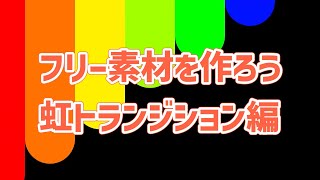 フリー素材を作ろう
虹トランジション編